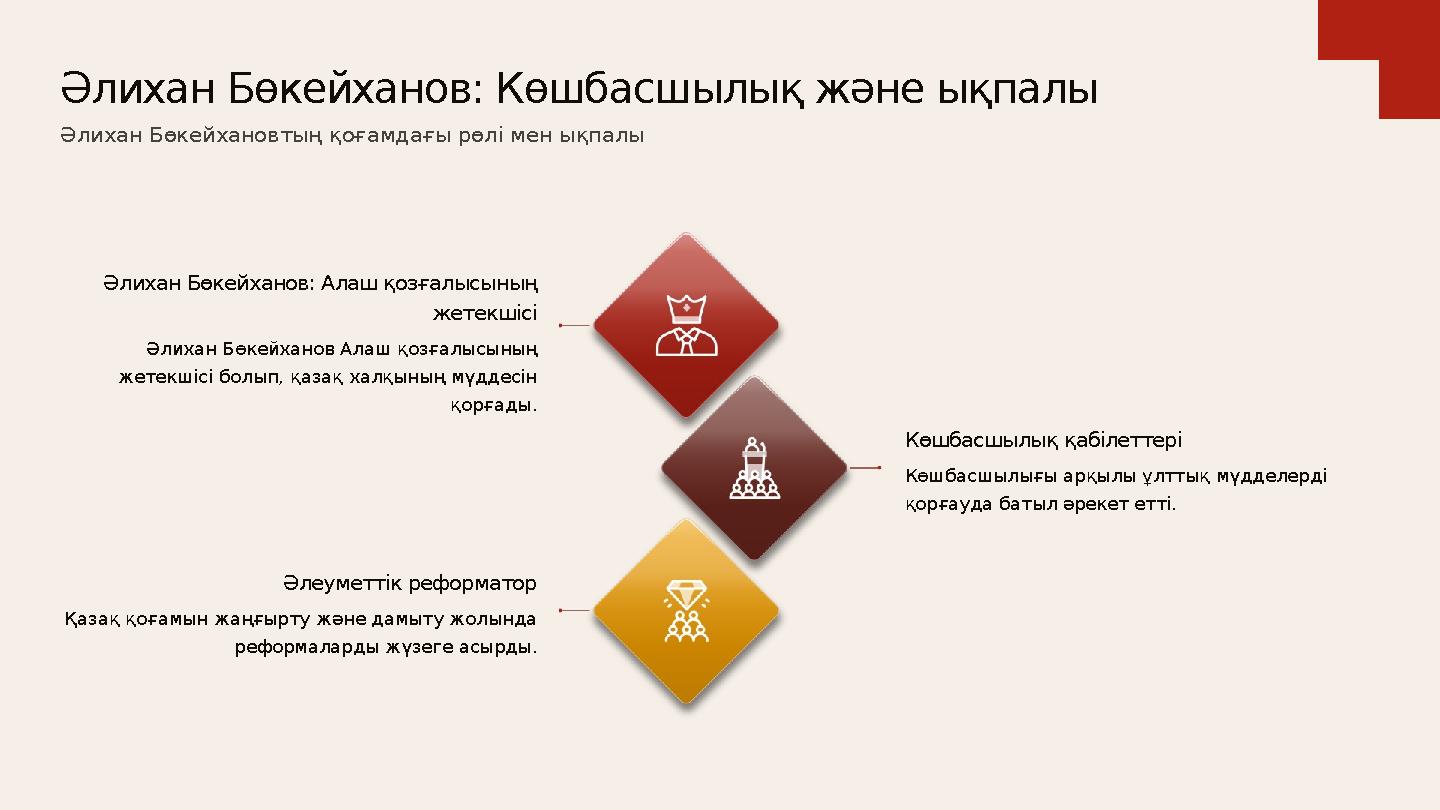 Әлихан Бөкейханов: Көшбасшылық және ықпалы

Әлихан Бөкейхановтың қоғамдағы рөлі мен ықпалы

Әлихан Бөкейханов: Алаш қозғалысының жетекшісі

Әлихан Бөкейханов Алаш қозғалысының жетекшісі болып, қазақ халқының мүддесін қорғады.

Көшбасшылық қабілеттері

Көшбасшылығы арқылы ұлттық мүдделерді қорғауда батыл әрекет етті.

Әлеуметтік реформатор

Қазақ қоғамын жаңғырту және дамыту жолында реформаларды жүзеге асырды.